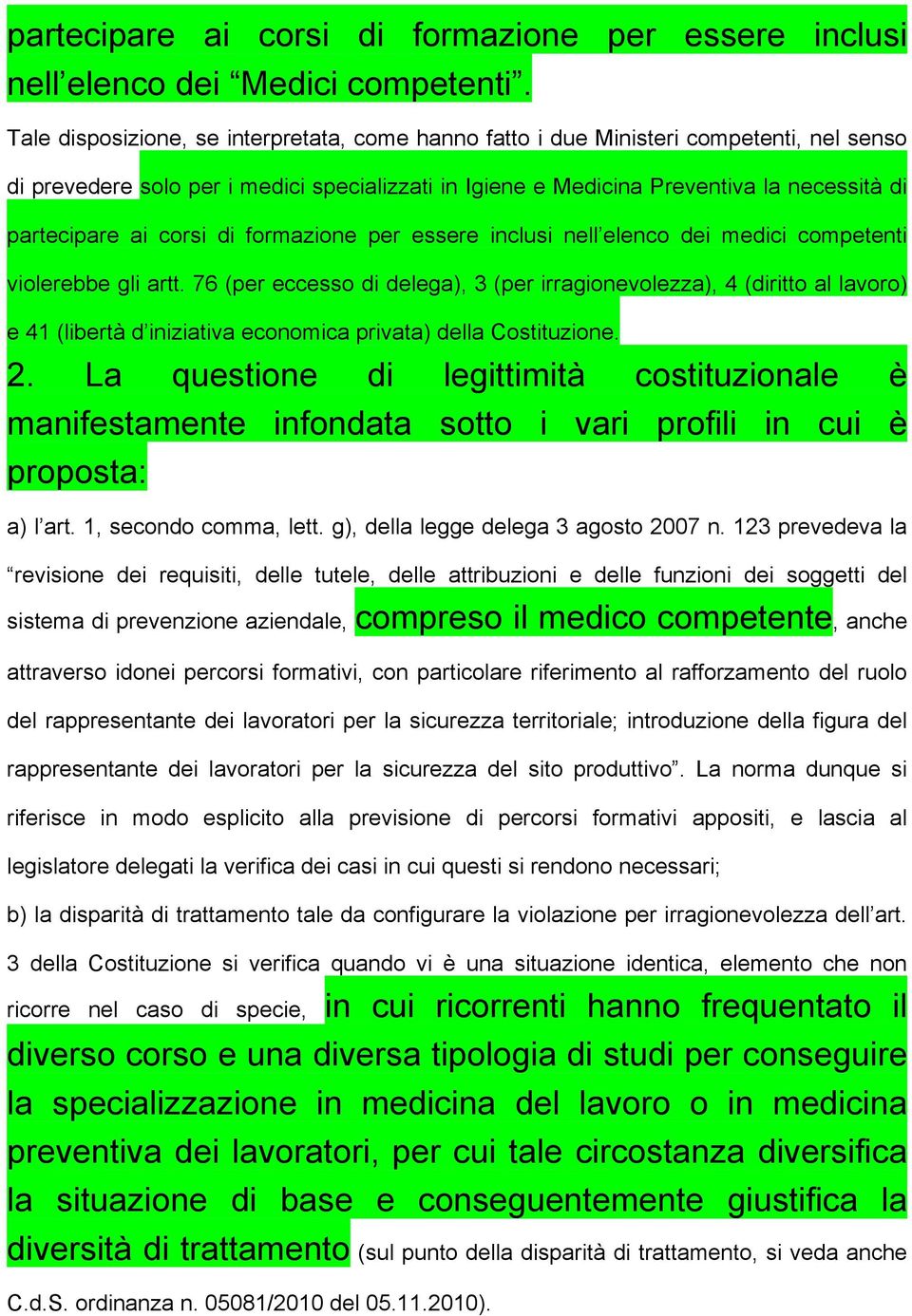 partecipare ai corsi di formazione per essere inclusi nell’elenco dei “Medici competenti”.

Tale disposizione, se interpretata, come hanno fatto i due Ministeri competenti, nel senso di prevedere solo per i medici specializzati in Igiene e Medicina Preventiva la necessità di partecipare ai corsi di formazione per essere inclusi nell’elenco dei medici competenti violerebbe gli artt. 76 (per eccesso di delega), 3 (per irragionevolezza), 4 (diritto al lavoro) e 41 (libertà d’iniziativa economica privata) della Costituzione.

2. La questione di legittimità costituzionale è manifestamente infondata sotto i vari profili in cui è proposta:

a) l’art. 1, secondo comma, lett. g), della legge delega 3 agosto 2007 n. 123 prevedeva la “revisione dei requisiti, delle tutele, delle attribuzioni e delle funzioni dei soggetti del sistema di prevenzione aziendale, compreso il medico competente, anche attraverso idonei percorsi formativi, con particolare riferimento al rafforzamento del ruolo del rappresentante dei lavoratori per la sicurezza territoriale; introduzione della figura del rappresentante dei lavoratori per la sicurezza del sito produttivo”. La norma dunque si riferisce in modo esplicito alla previsione di percorsi formativi appositi, e lascia al legislatore delegati la verifica dei casi in cui questi si rendono necessari;

b) la disparità di trattamento tale da configurare la violazione per irragionevolezza dell’art. 3 della Costituzione si verifica quando vi è una situazione identica, elemento che non ricorre nel caso di specie, in cui ricorrenti hanno frequentato il diverso corso e una diversa tipologia di studi per conseguire la specializzazione in medicina del lavoro o in medicina preventiva dei lavoratori, per cui tale circostanza diversifica la situazione di base e conseguentemente giustifica la diversità di trattamento (sul punto della disparità di trattamento, si veda anche C.d.S. ordinanza n. 05081/2010 del 05.11.2010).